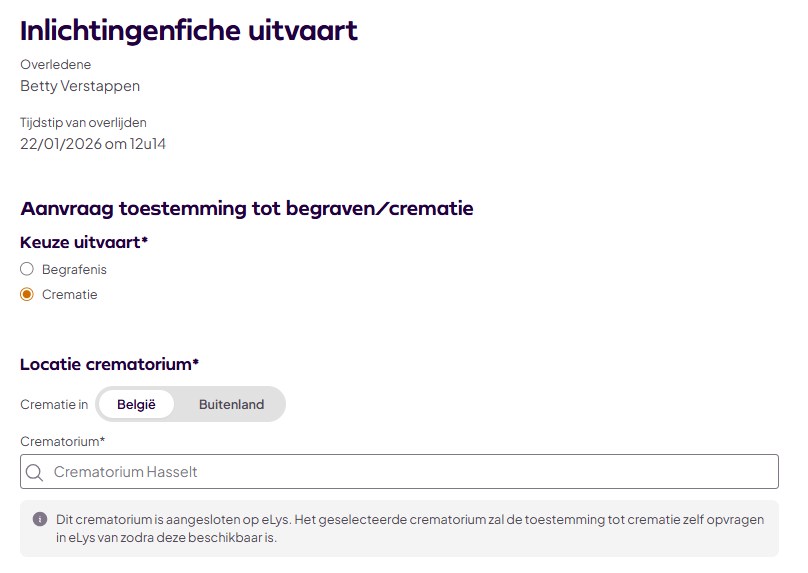 Inlichtingenfiche uitvaart

Overledene
Betty Verstappen

Tijdstip van overlijden
22/01/2026 om 12u14

Aanvraag toestemming tot begraven/crematie

Keuze uitvaart*
Begrafenis
Crematie

Locatie crematorium*

Crematie in België Buitenland

Crematorium*
Crematorium Hasselt

Dit crematorium is aangesloten op eLys. Het geselecteerde crematorium zal de toestemming tot crematie zelf opvragen in eLys van zodra deze beschikbaar is.